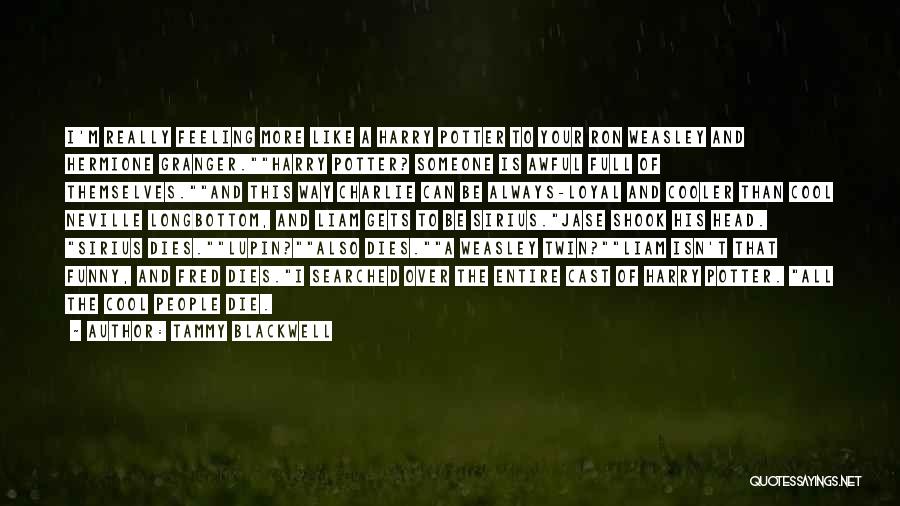 I'M REALLY FEELING MORE LIKE A HARRY POTTER TO YOUR RON WEASLEY AND HERMIONE GRANGER.""HARRY POTTER? SOMEONE IS AWFUL FULL OF THEMSELVES.""AND THIS WAY CHARLIE CAN BE ALWAYS-LOYAL AND COOLER THAN COOL NEVILLE LONGBOTTOM, AND LIAM GETS TO BE SIRIUS."JASE SHOOK HIS HEAD. "SIRIUS DIES.""LUPIN?""ALSO DIES.""A WEASLEY TWIN?""LIAM ISN'T THAT FUNNY, AND FRED DIES."I SEARCHED OVER THE ENTIRE CAST OF HARRY POTTER. "ALL THE COOL PEOPLE DIE.

- AUTHOR: TAMMY BLACKWELL

QUOTESSAYINGS.NET